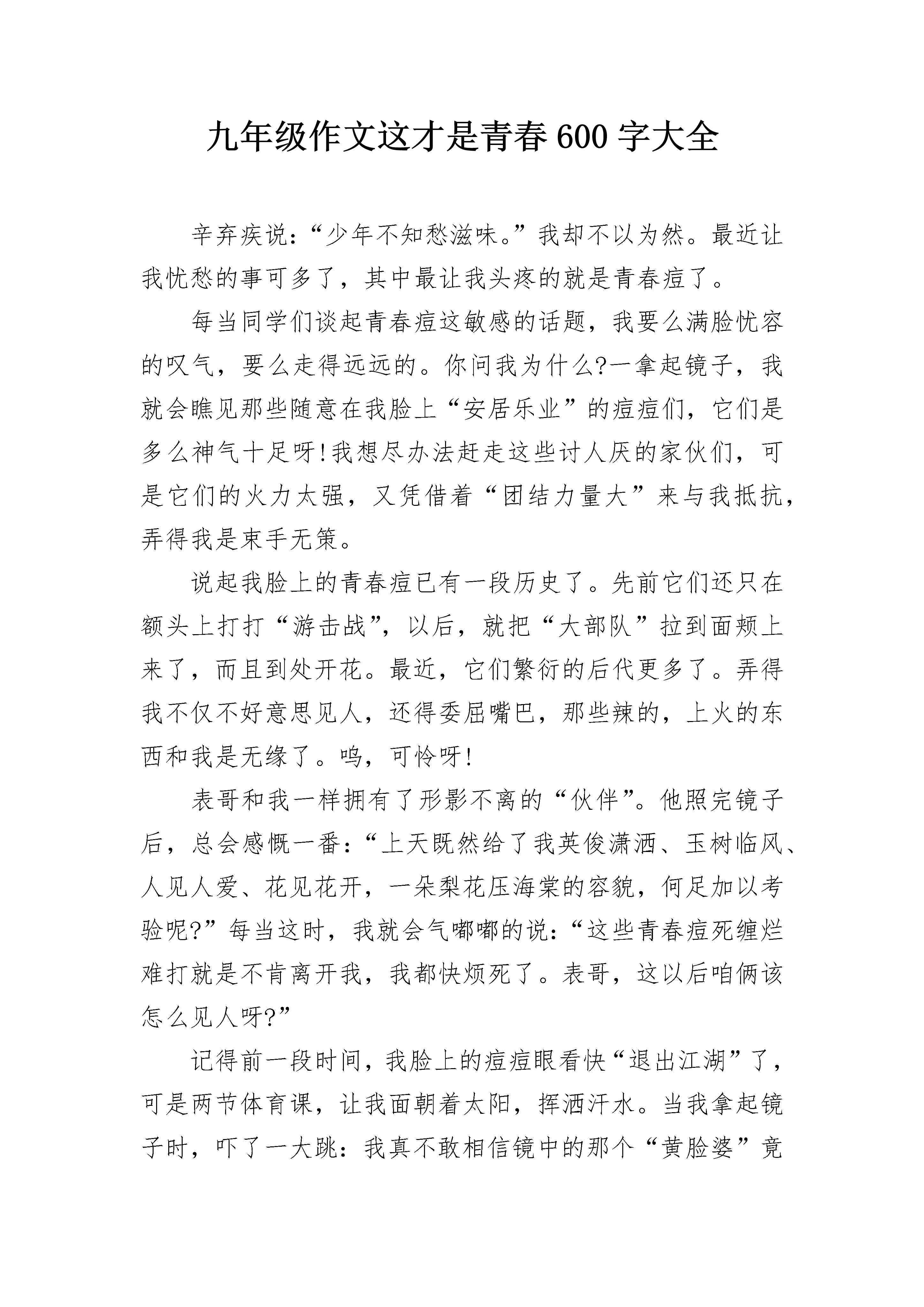 九年级作文这才是青春600字大全

辛弃疾说:“少年不知愁滋味。”我却不以为然。最近让我忧愁的事可多了，其中最让我头疼的就是青春痘了。

每当同学们谈起青春痘这敏感的话题，我要么满脸忧容的叹气，要么走得远远的。你问我为什么?一拿起镜子，我就会瞧见那些随意在我脸上“安居乐业”的痘痘们，它们是多么神气十足呀!我想尽办法赶走这些讨人厌的家伙们，可是它们的火力太强，又凭借着“团结力量大”来与我抵抗，弄得我是束手无策。

说起我脸上的青春痘已有一段历史了。先前它们还只在额头上打打“游击战”，以后，就把“大部队”拉到面颊上来了，而且到处开花。最近，它们繁衍的后代更多了。弄得我不仅不好意思见人，还得委屈嘴巴，那些辣的，上火的东西和我是无缘了。呜，可怜呀!

表哥和我一样拥有了形影不离的“伙伴”。他照完镜子后，总会感慨一番:“上天既然给了我英俊潇洒、玉树临风、人见人爱、花见花开，一朵梨花压海棠的容貌，何足加以考验呢?”每当这时，我就会气嘟嘟的说:“这些青春痘死缠烂难打就是不肯离开我，我都快烦死了。表哥，这以后咱俩该怎么见人呀?”

记得前一段时间，我脸上的痘痘眼看快“退出江湖”了，可是两节体育课，让我面朝着太阳，挥洒汗水。当我拿起镜子时，吓了一大跳:我真不敢相信镜中的那个“黄脸婆”竟